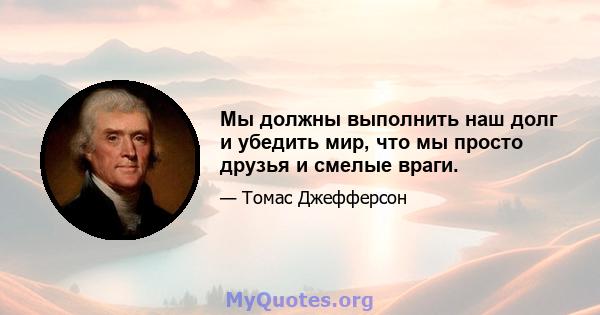 Мы должны выполнить наш долг и убедить мир, что мы просто друзья и смелые враги.

— Томас Джефферсон

MyQuotes.org